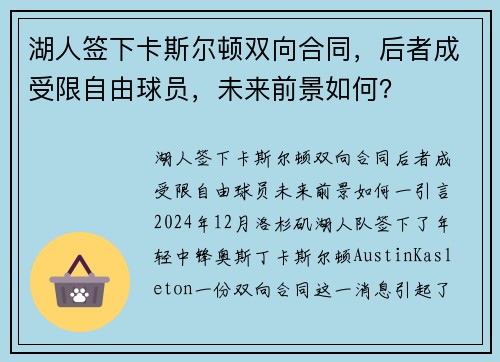 湖人签下卡斯尔顿双向合同，后者成受限自由球员，未来前景如何？

湖人签下卡斯尔顿双向合同后者成受限自由球员未来前景如何一引言2024年12月洛杉矶湖人队签下了年轻中锋奥斯丁卡斯尔顿AustinKasleton一份双向合同这一消息引起了